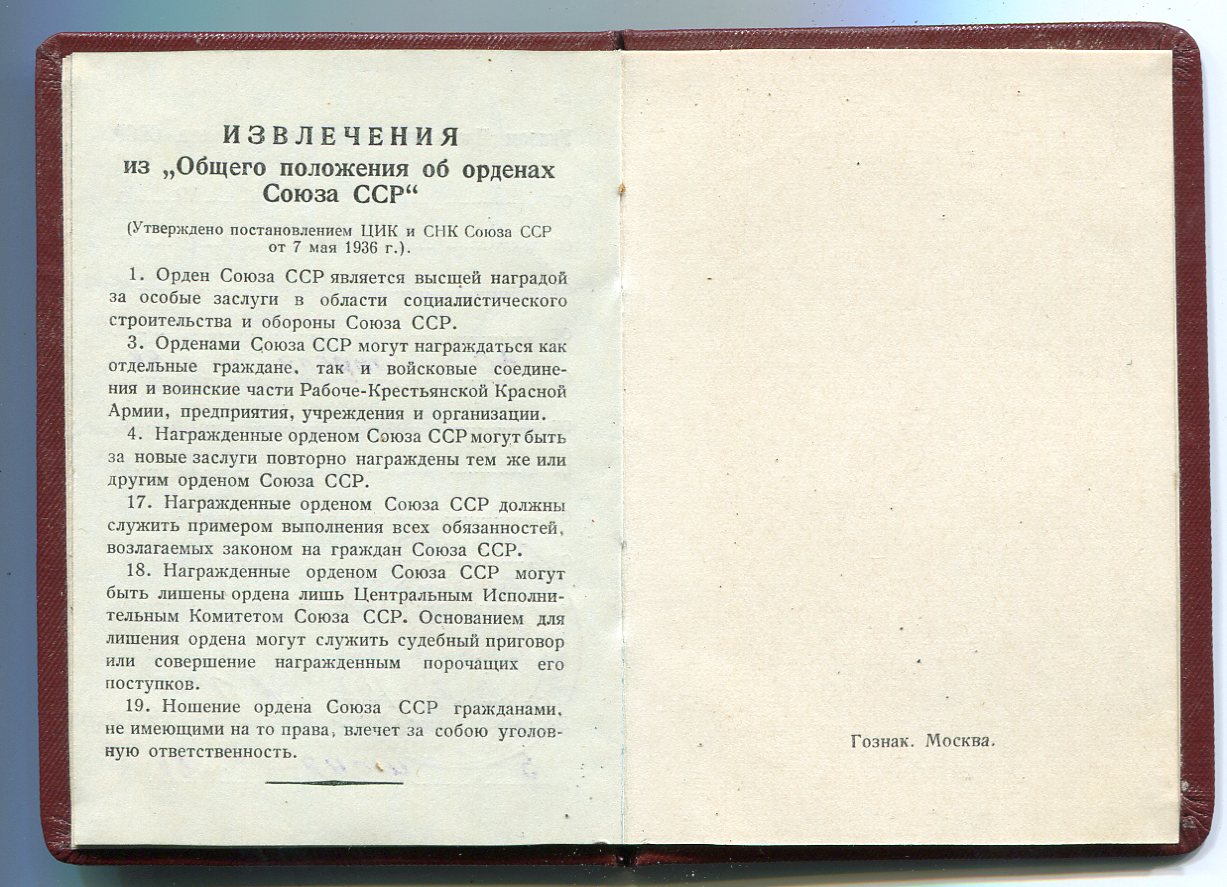 ИЗВЛЕЧЕНИЯ
из „Общего положения об орденах Союза ССР“

(Утверждено постановлением ЦИК и СНК Союза ССР от 7 мая 1936 г.).

1. Орден Союза ССР является высшей наградой за особые заслуги в области социалистического строительства и обороны Союза ССР.

3. Орденами Союза ССР могут награждаться как отдельные граждане, так и войсковые соединения и воинские части Рабоче-Крестьянской Красной Армии, предприятия, учреждения и организации.

4. Награжденные орденом Союза ССР могут быть за новые заслуги повторно награждены тем же или другим орденом Союза ССР.

17. Награжденные орденом Союза ССР должны служить примером выполнения всех обязанностей, возлагаемых законом на граждан Союза ССР.

18. Награжденные орденом Союза ССР могут быть лишены ордена лишь Центральным Исполнительным Комитетом Союза ССР. Основанием для лишения ордена могут служить судебный приговор или совершение награжденным порочащих его поступков.

19. Ношение ордена Союза ССР гражданами, не имеющими на то права, влечет за собою уголовную ответственность.

Гознак. Москва.